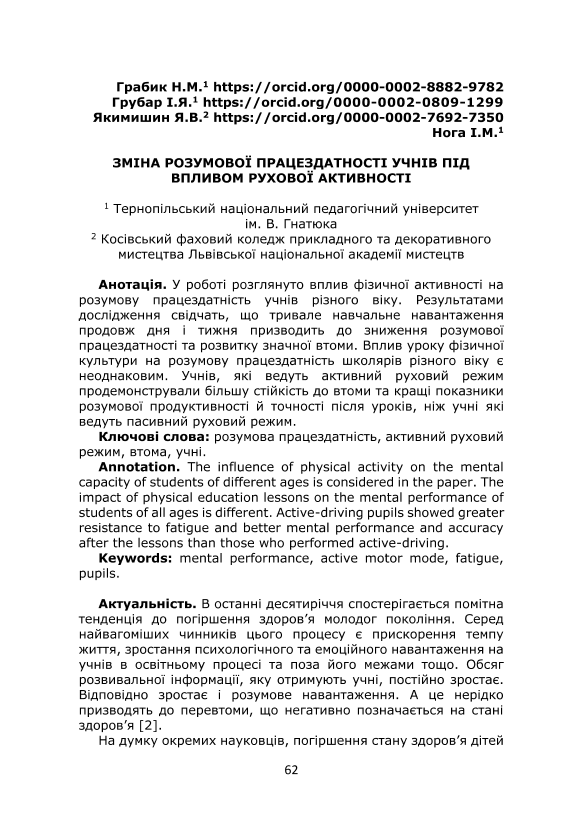 Грабик Н.М.$^1$ https://orcid.org/0000-0002-8882-9782
Грубар І.Я.$^1$ https://orcid.org/0000-0002-0809-1299
Якимишин Я.В.$^2$ https://orcid.org/0000-0002-7692-7350
Нога І.М.$^1$

ЗМІНА РОЗУМОВОЇ ПРАЦЕЗДАТНОСТІ УЧНІВ ПІД ВПЛИВОМ РУХОВОЇ АКТИВНОСТІ

$^1$ Тернопільський національний педагогічний університет ім. В. Гнатюка
$^2$ Косівський фаховий коледж прикладного та декоративного мистецтва Львівської національної академії мистецтв

Анотація. У роботі розглянуто вплив фізичної активності на розумову працездатність учнів різного віку. Результатами дослідження свідчать, що тривале навчальне навантаження продовж дня і тижня призводить до зниження розумової працездатності та розвитку значної втоми. Вплив уроку фізичної культури на розумову працездатність школярів різного віку є неоднаковим. Учнів, які ведуть активний руховий режим продемонстрували більшу стійкість до втоми та кращі показники розумової продуктивності й точності після уроків, ніж учні які ведуть пасивний руховий режим.

Ключові слова: розумова працездатність, активний руховий режим, втома, учні.

Annotation. The influence of physical activity on the mental capacity of students of different ages is considered in the paper. The impact of physical education lessons on the mental performance of students of all ages is different. Active-driving pupils showed greater resistance to fatigue and better mental performance and accuracy after the lessons than those who performed active-driving.

Keywords: mental performance, active motor mode, fatigue, pupils.

Актуальність. В останні десятиріччя спостерігається помітна тенденція до погіршення здоров'я молодог покоління. Серед найвагоміших чинників цього процесу є прискорення темпу життя, зростання психологічного та емоційного навантаження на учнів в освітньому процесі та поза його межами тощо. Обсяг розвивальної інформації, яку отримують учні, постійно зростає. Відповідно зростає і розумове навантаження. А це нерідко призводять до перевтоми, що негативно позначається на стані здоров'я [2].

На думку окремих науковців, погіршення стану здоров'я дітей

62